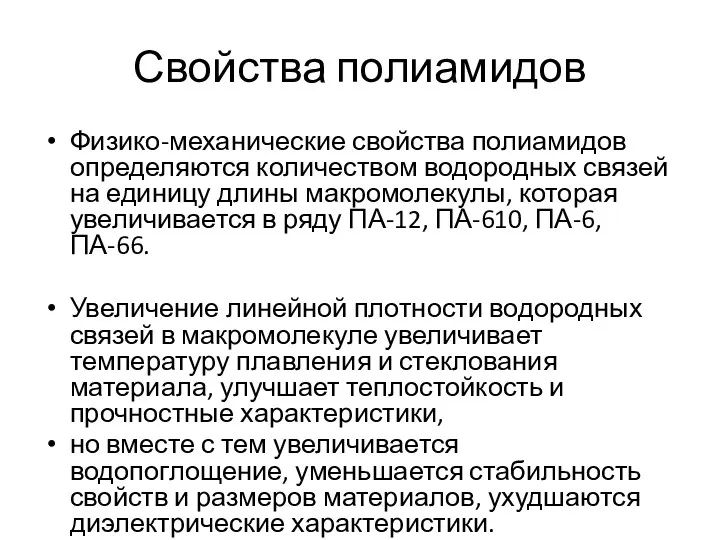 Свойства полиамидов

• Физико-механические свойства полиамидов определяются количеством водородных связей на единицу длины макромолекулы, которая увеличивается в ряду ПА-12, ПА-610, ПА-6, ПА-66.

• Увеличение линейной плотности водородных связей в макромолекуле увеличивает температуру плавления и стеклования материала, улучшает теплостойкость и прочностные характеристики,

• но вместе с тем увеличивается водопоглощение, уменьшается стабильность свойств и размеров материалов, ухудшаются диэлектрические характеристики.